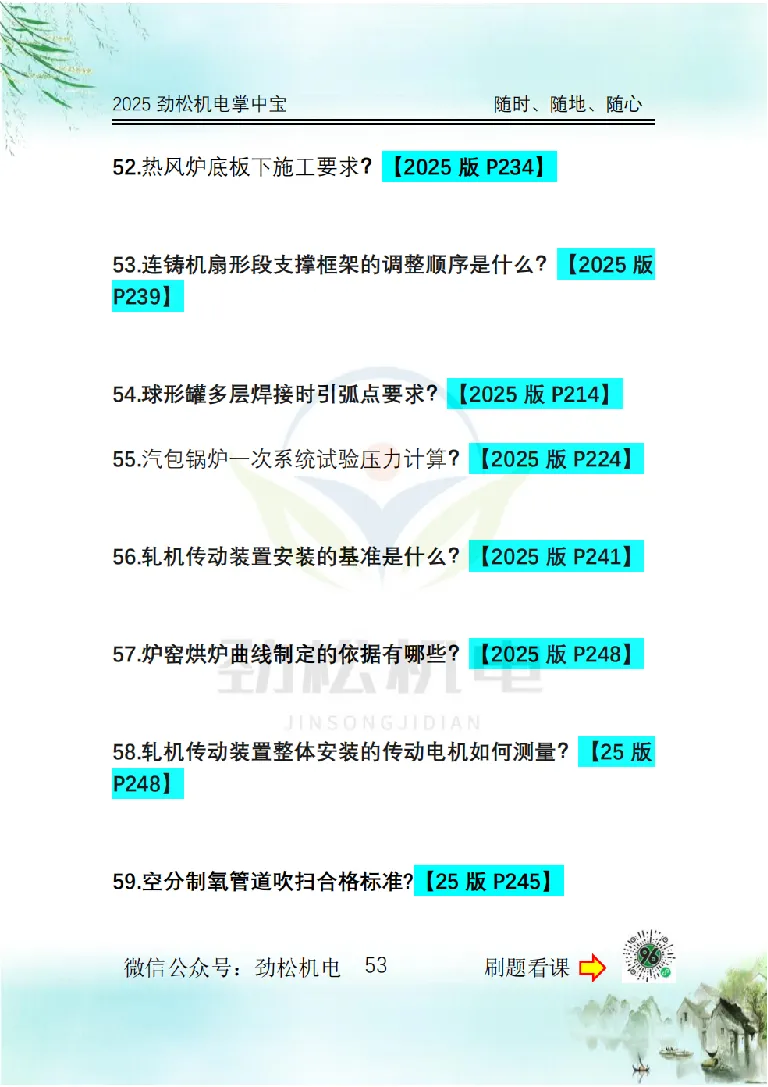 2025 劲松机电掌中宝　　随时、随地、随心

52.热风炉底板下施工要求？【2025 版 P234】

53.连铸机扇形段支撑框架的调整顺序是什么？【2025 版 P239】

54.球形罐多层焊接时引弧点要求？【2025 版 P214】

55.汽包锅炉一次系统试验压力计算？【2025 版 P224】

56.轧机传动装置安装的基准是什么？【2025 版 P241】

57.炉窑烘炉曲线制定的依据有哪些？【2025 版 P248】

劲松机电
JINSONGJIDIAN

58.轧机传动装置整体安装的传动电机如何测量？【25 版 P248】

59.空分制氧管道吹扫合格标准?【25 版 P245】

微信公众号：劲松机电　53　刷题看课